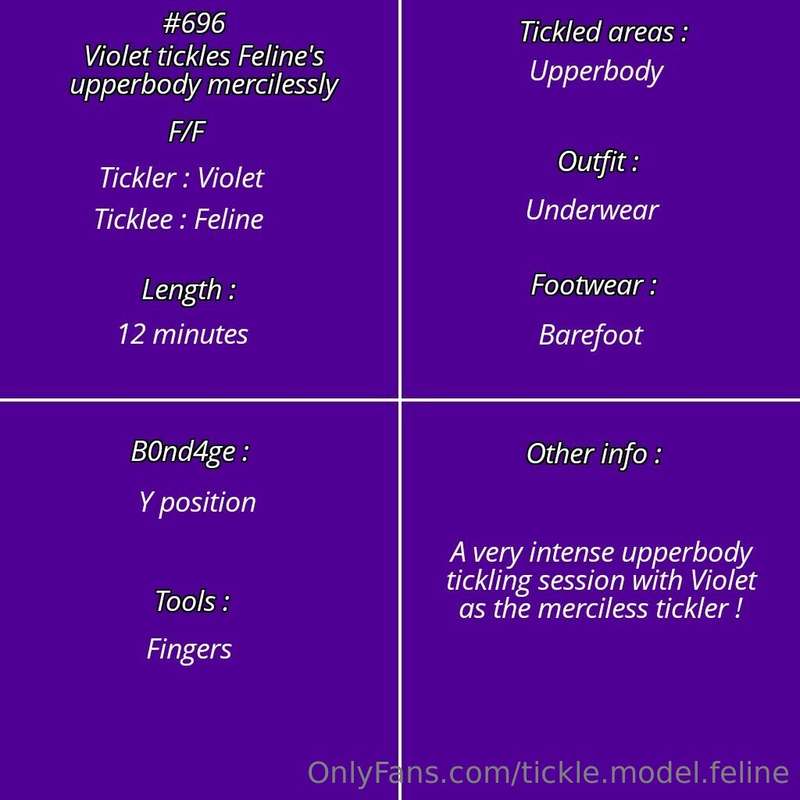 #696
Violet tickles Feline's upperbody mercilessly

F/F

Tickler : Violet

Ticklee : Feline

Length :

12 minutes

Tickled areas :

Upperbody

Outfit :

Underwear

Footwear :

Barefoot

B0nd4ge :

Y position

Tools :

Fingers

Other info :

A very intense upperbody tickling session with Violet as the merciless tickler !

OnlyFans.com/tickle.model.feline